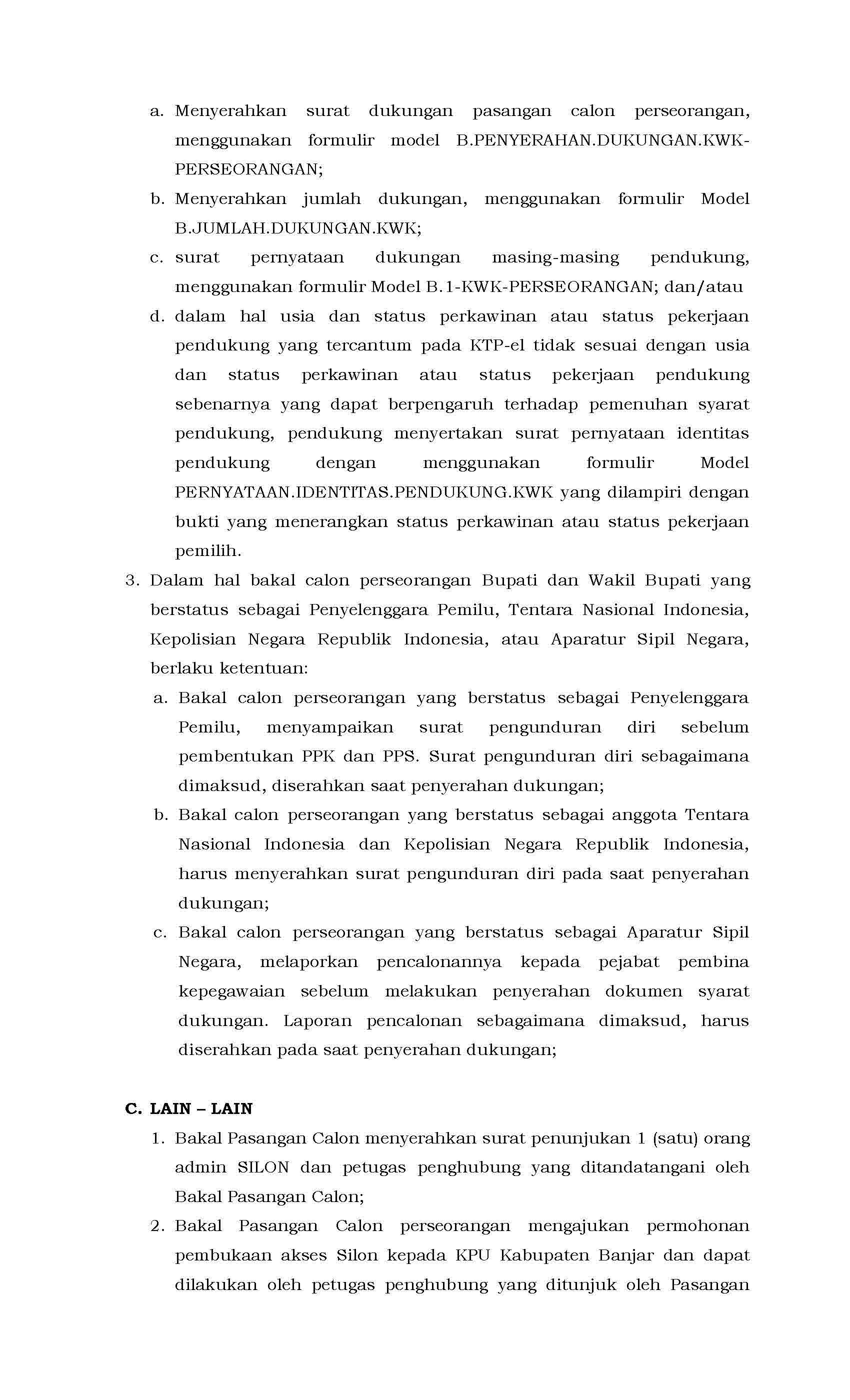 a. Menyerahkan surat dukungan pasangan calon perseorangan, menggunakan formulir model B.PENYERAHAN.DUKUNGAN.KWK-PERSEORANGAN;

b. Menyerahkan jumlah dukungan, menggunakan formulir Model B.JUMLAH.DUKUNGAN.KWK;

c. surat pernyataan dukungan masing-masing pendukung, menggunakan formulir Model B.1-KWK-PERSEORANGAN; dan/atau

d. dalam hal usia dan status perkawinan atau status pekerjaan pendukung yang tercantum pada KTP-el tidak sesuai dengan usia dan status perkawinan atau status pekerjaan pendukung sebenarnya yang dapat berpengaruh terhadap pemenuhan syarat pendukung, pendukung menyertakan surat pernyataan identitas pendukung dengan menggunakan formulir Model PERNYATAAN.IDENTITAS.PENDUKUNG.KWK yang dilampiri dengan bukti yang menerangkan status perkawinan atau status pekerjaan pemilih.

3. Dalam hal bakal calon perseorangan Bupati dan Wakil Bupati yang berstatus sebagai Penyelenggara Pemilu, Tentara Nasional Indonesia, Kepolisian Negara Republik Indonesia, atau Aparatur Sipil Negara, berlaku ketentuan:

a. Bakal calon perseorangan yang berstatus sebagai Penyelenggara Pemilu, menyampaikan surat pengunduran diri sebelum pembentukan PPK dan PPS. Surat pengunduran diri sebagaimana dimaksud, diserahkan saat penyerahan dukungan;

b. Bakal calon perseorangan yang berstatus sebagai anggota Tentara Nasional Indonesia dan Kepolisian Negara Republik Indonesia, harus menyerahkan surat pengunduran diri pada saat penyerahan dukungan;

c. Bakal calon perseorangan yang berstatus sebagai Aparatur Sipil Negara, melaporkan pencalonannya kepada pejabat pembina kepegawaian sebelum melakukan penyerahan dokumen syarat dukungan. Laporan pencalonan sebagaimana dimaksud, harus diserahkan pada saat penyerahan dukungan;

C. LAIN – LAIN

1. Bakal Pasangan Calon menyerahkan surat penunjukan 1 (satu) orang admin SILON dan petugas penghubung yang ditandatangani oleh Bakal Pasangan Calon;

2. Bakal Pasangan Calon perseorangan mengajukan permohonan pembukaan akses Silon kepada KPU Kabupaten Banjar dan dapat dilakukan oleh petugas penghubung yang ditunjuk oleh Pasangan